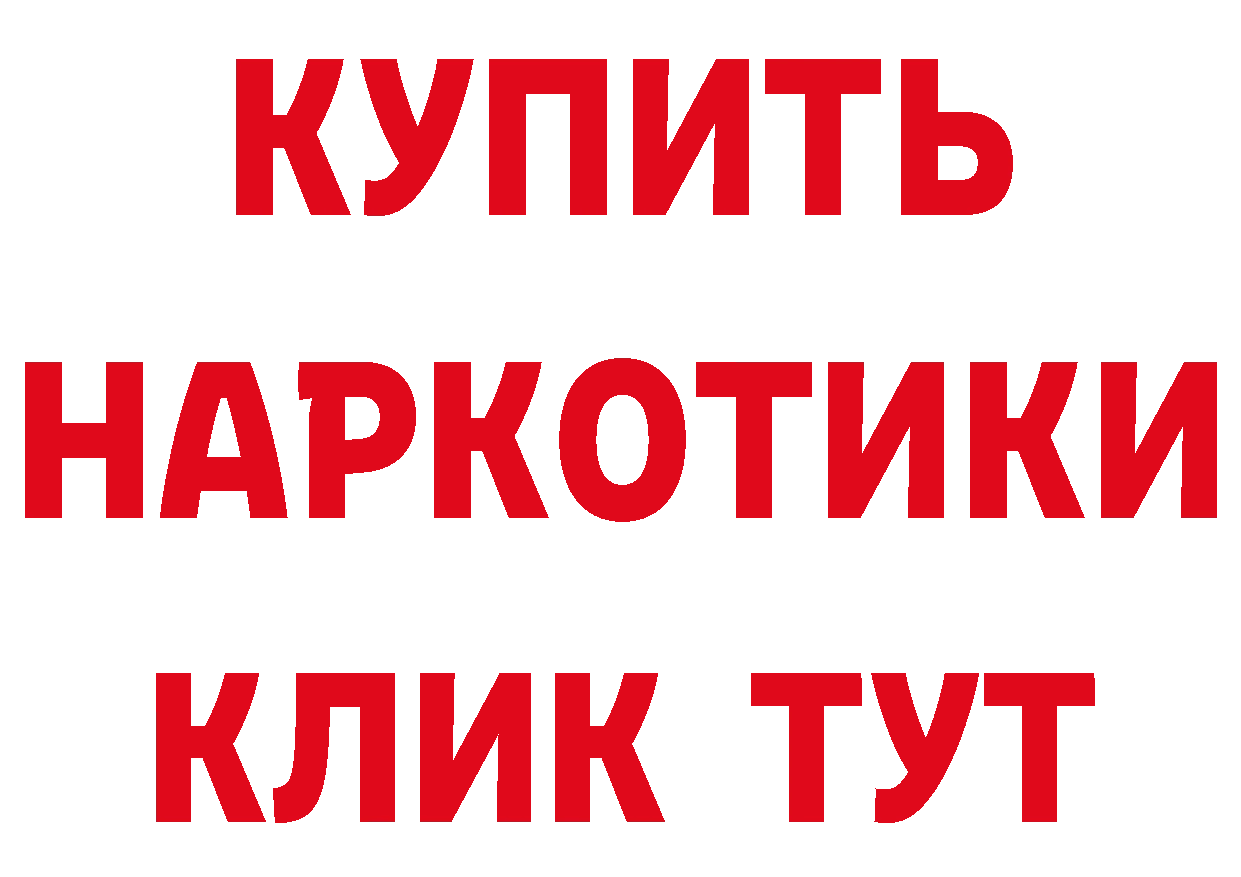 КУПИТЬ НАРКОТИКИ КЛИК ТУТ